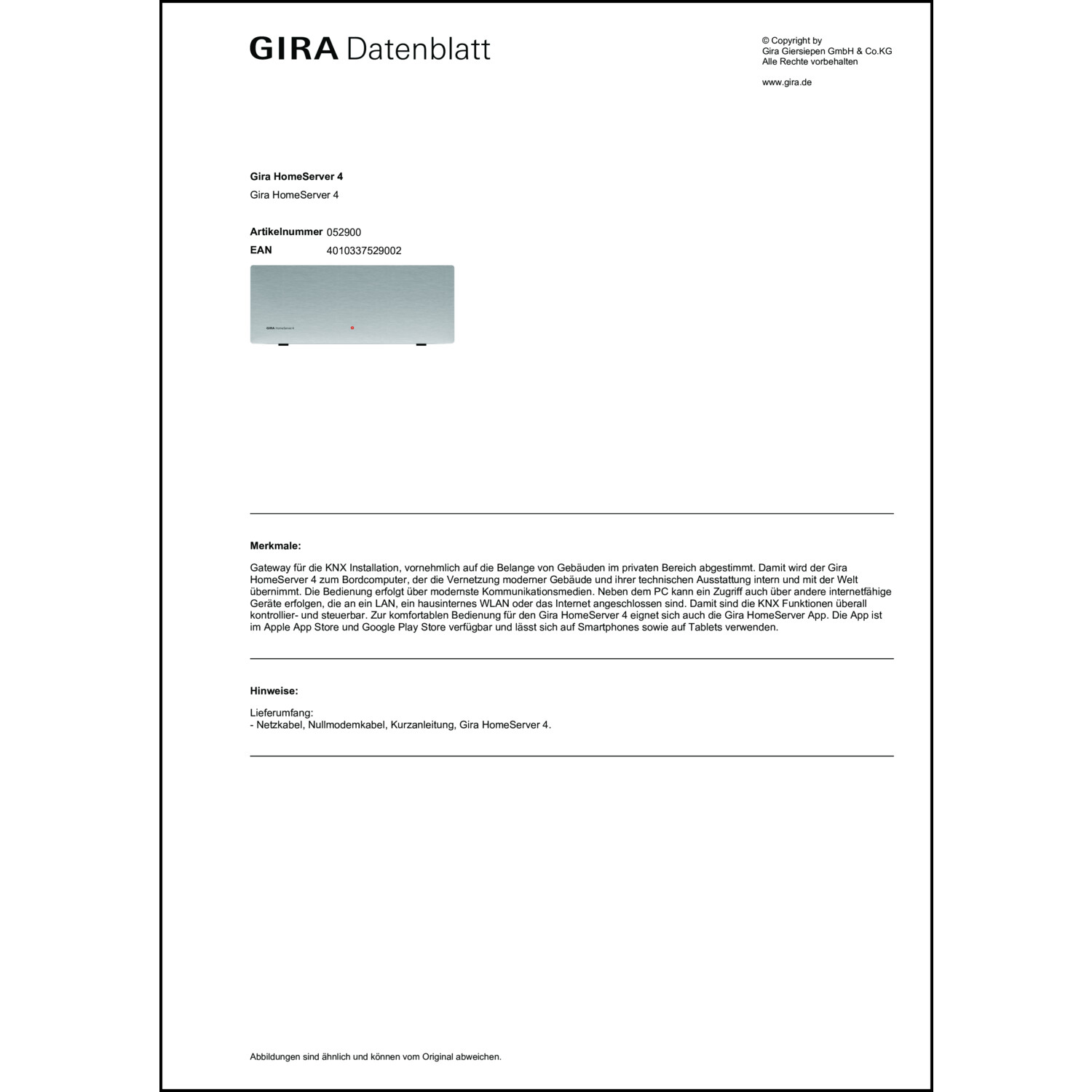 GIRA Datenblatt

© Copyright by
Gira Giersiepen GmbH & Co.KG
Alle Rechte vorbehalten

www.gira.de

Gira HomeServer 4
Gira HomeServer 4

Artikelnummer 052900
EAN 4010337529002

GIRA HomeServer 4

Merkmale:

Gateway für die KNX Installation, vornehmlich auf die Belange von Gebäuden im privaten Bereich abgestimmt. Damit wird der Gira HomeServer 4 zum Bordcomputer, der die Vernetzung moderner Gebäude und ihrer technischen Ausstattung intern und mit der Welt übernimmt. Die Bedienung erfolgt über modernste Kommunikationsmedien. Neben dem PC kann ein Zugriff auch über andere internetfähige Geräte erfolgen, die an ein LAN, ein hausinternes WLAN oder das Internet angeschlossen sind. Damit sind die KNX Funktionen überall kontrollier- und steuerbar. Zur komfortablen Bedienung für den Gira HomeServer 4 eignet sich auch die Gira HomeServer App. Die App ist im Apple App Store und Google Play Store verfügbar und lässt sich auf Smartphones sowie auf Tablets verwenden.

Hinweise:

Lieferumfang:
- Netzkabel, Nullmodemkabel, Kurzanleitung, Gira HomeServer 4.

Abbildungen sind ähnlich und können vom Original abweichen.